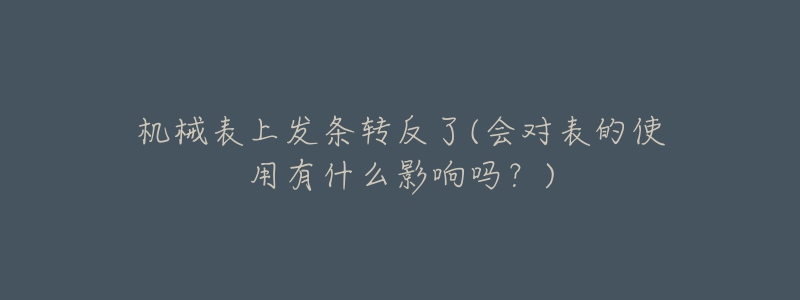 机械表上发条转反了(会对表的使用有什么影响吗？)